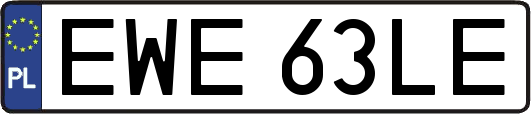 PL
EWE 63LE